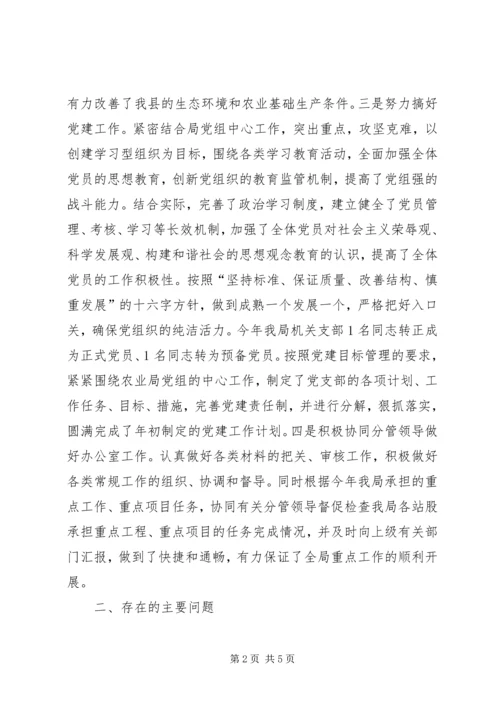 有力改善了我县的生态环境和农业基础生产条件。三是努力搞好党建工作。紧密结合局党组中心工作，突出重点，攻坚克难，以创建学习型组织为目标，围绕各类学习教育活动，全面加强全体党员的思想教育，创新党组织的教育监管机制，提高了党组强的战斗能力。结合实际，完善了政治学习制度，建立健全了党员管理、考核、学习等长效机制，加强了全体党员对社会主义荣辱观、科学发展观、构建和谐社会的思想观念教育的认识，提高了全体党员的工作积极性。按照“坚持标准、保证质量、改善结构、慎重发展”的十六字方针，做到成熟一个发展一个，严格把好入口关，确保党组织的纯洁活力。今年我局机关支部1名同志转正成为正式党员、1名同志转为预备党员。按照党建目标管理的要求，紧紧围绕农业局党组的中心工作，制定了党支部的各项计划、工作任务、目标、措施，完善党建责任制，并进行分解，狠抓落实，圆满完成了年初制定的党建工作计划。四是积极协同分管领导做好办公室工作。认真做好各类材料的把关、审核工作，积极做好各类常规工作的组织、协调和督导。同时根据今年我局承担的重点工作、重点项目任务，协同有关分管领导督促检查我局各站股承担重点工程、重点项目的任务完成情况，并及时向上级有关部门汇报，做到了快捷和通畅，有力保证了全局重点工作的顺利开展。

二、存在的主要问题

第2页 共5页